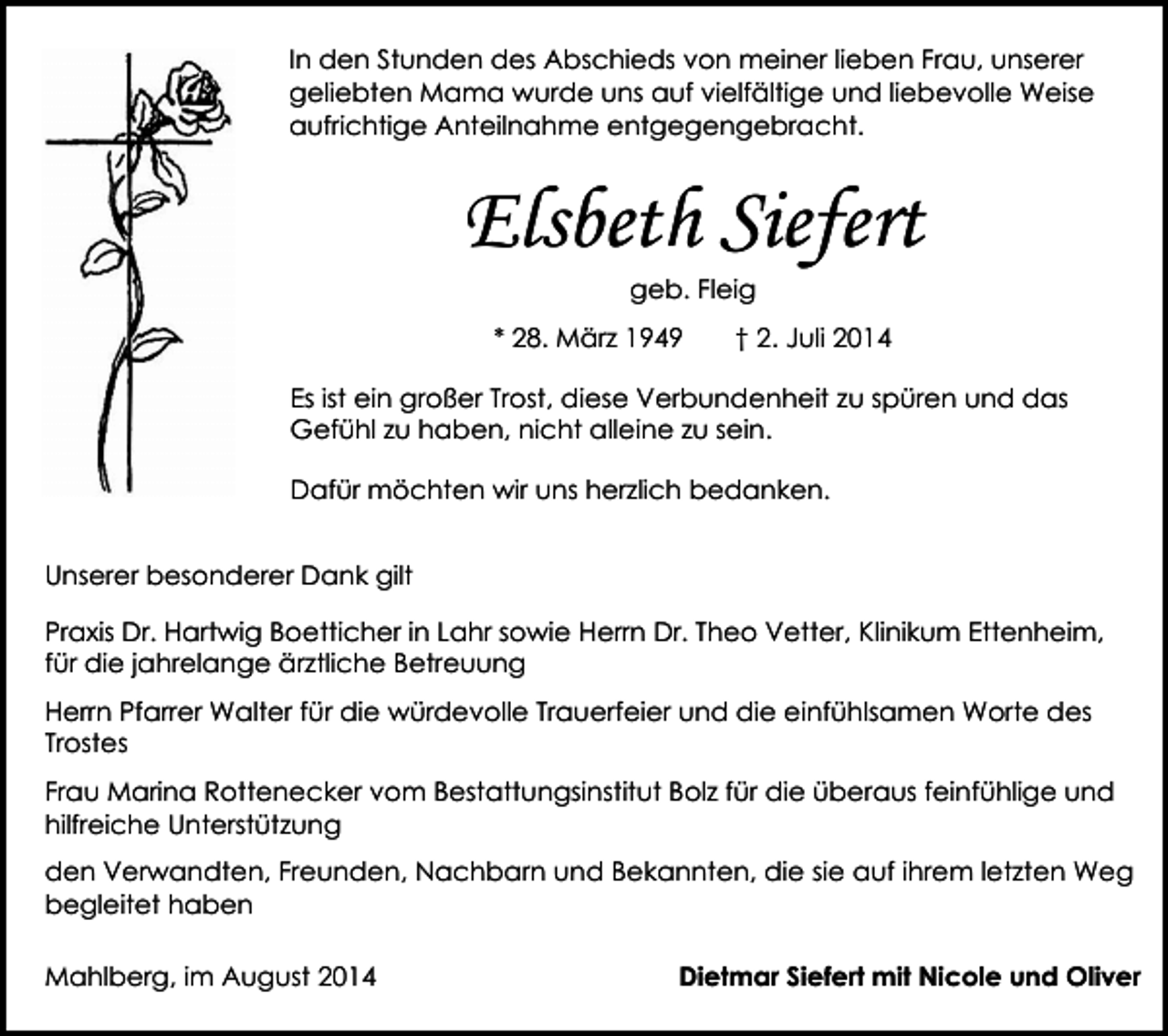 In den Stunden des Abschieds von meiner lieben Frau, unserer geliebten Mama wurde uns auf vielfältige und liebevolle Weise aufrichtige Anteilnahme entgegengebracht.

Elsbeth Siefert

geb. Fleig

* 28. März 1949 † 2. Juli 2014

Es ist ein großer Trost, diese Verbundenheit zu spüren und das Gefühl zu haben, nicht alleine zu sein.

Dafür möchten wir uns herzlich bedanken.

Unserer besonderer Dank gilt

Praxis Dr. Hartwig Boetticher in Lahr sowie Herrn Dr. Theo Vetter, Klinikum Ettenheim, für die jahrelange ärztliche Betreuung

Herrn Pfarrer Walter für die würdevolle Trauerfeier und die einfühlsamen Worte des Trostes

Frau Marina Rottenecker vom Bestattungsinstitut Bolz für die überaus feinfühlige und hilfreiche Unterstützung

den Verwandten, Freunden, Nachbarn und Bekannten, die sie auf ihrem letzten Weg begleitet haben

Mahlberg, im August 2014

Dietmar Siefert mit Nicole und Oliver